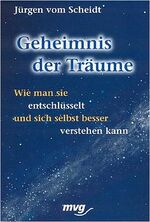 Jürgen vom Scheidt

Geheimnis der Träume

Wie man sie entschlüsselt und sich selbst besser verstehen kann

mvg